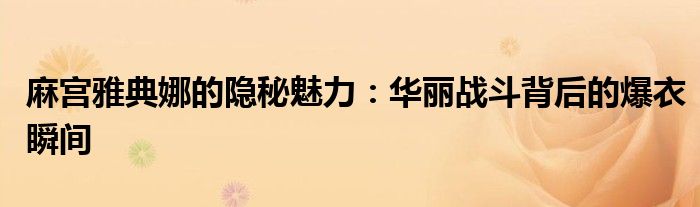 麻宫雅典娜的隐秘魅力：华丽战斗背后的爆衣瞬间